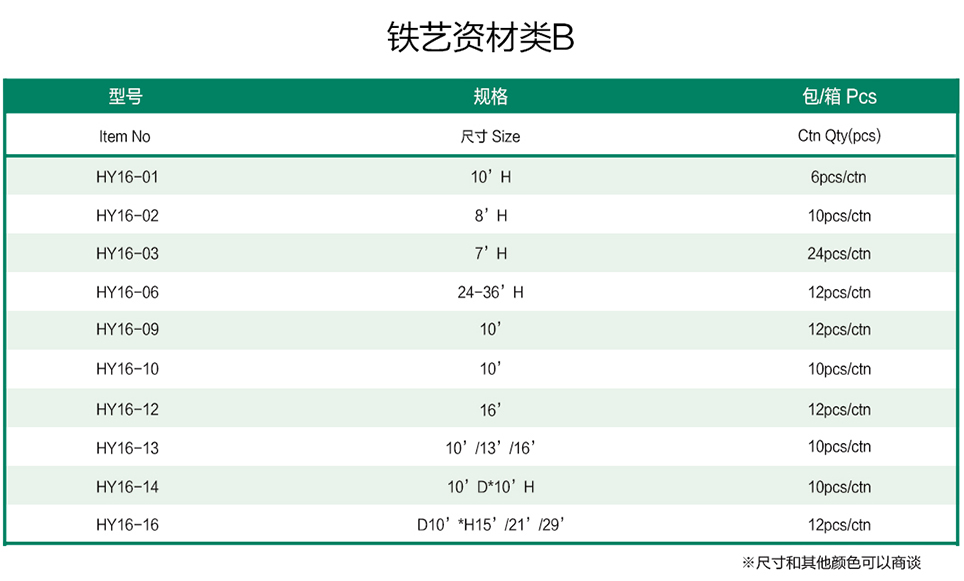 铁艺资材类B

| 型号 | 规格 | 包/箱 Pcs |
|---|---|---|
| Item No | 尺寸 Size | Ctn Qty(pcs) |
| HY16-01 | 10’H | 6pcs/ctn |
| HY16-02 | 8’H | 10pcs/ctn |
| HY16-03 | 7’H | 24pcs/ctn |
| HY16-06 | 24-36’H | 12pcs/ctn |
| HY16-09 | 10’ | 12pcs/ctn |
| HY16-10 | 10’ | 10pcs/ctn |
| HY16-12 | 16’ | 12pcs/ctn |
| HY16-13 | 10’/13’/16’ | 10pcs/ctn |
| HY16-14 | 10’D*10’H | 10pcs/ctn |
| HY16-16 | D10’*H15’/21’/29’ | 12pcs/ctn |

※尺寸和其他颜色可以商谈